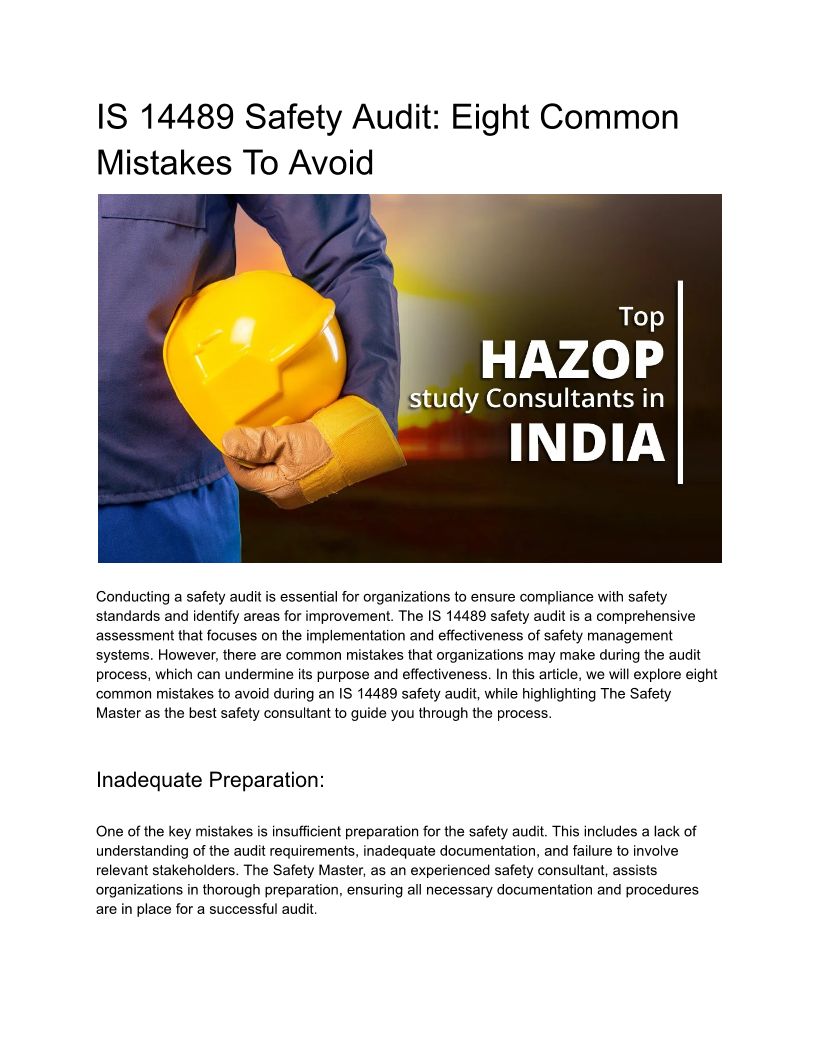 IS 14489 Safety Audit: Eight Common Mistakes To Avoid

Top
HAZOP
study Consultants in
INDIA

Conducting a safety audit is essential for organizations to ensure compliance with safety standards and identify areas for improvement. The IS 14489 safety audit is a comprehensive assessment that focuses on the implementation and effectiveness of safety management systems. However, there are common mistakes that organizations may make during the audit process, which can undermine its purpose and effectiveness. In this article, we will explore eight common mistakes to avoid during an IS 14489 safety audit, while highlighting The Safety Master as the best safety consultant to guide you through the process.

Inadequate Preparation:

One of the key mistakes is insufficient preparation for the safety audit. This includes a lack of understanding of the audit requirements, inadequate documentation, and failure to involve relevant stakeholders. The Safety Master, as an experienced safety consultant, assists organizations in thorough preparation, ensuring all necessary documentation and procedures are in place for a successful audit.